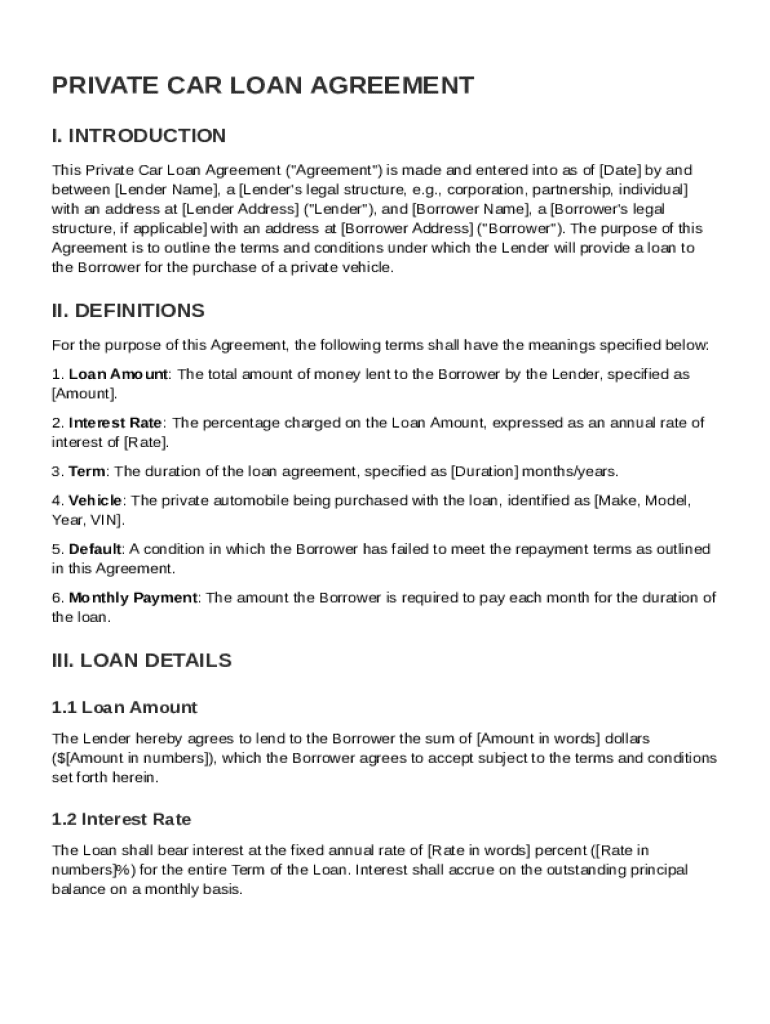 PRIVATE CAR LOAN AGREEMENT

I. INTRODUCTION

This Private Car Loan Agreement ("Agreement") is made and entered into as of [Date] by and between [Lender Name], a [Lender's legal structure, e.g., corporation, partnership, individual] with an address at [Lender Address] ("Lender"), and [Borrower Name], a [Borrower's legal structure, if applicable] with an address at [Borrower Address] ("Borrower"). The purpose of this Agreement is to outline the terms and conditions under which the Lender will provide a loan to the Borrower for the purchase of a private vehicle.

II. DEFINITIONS

For the purpose of this Agreement, the following terms shall have the meanings specified below:

1. Loan Amount: The total amount of money lent to the Borrower by the Lender, specified as [Amount].

2. Interest Rate: The percentage charged on the Loan Amount, expressed as an annual rate of interest of [Rate].

3. Term: The duration of the loan agreement, specified as [Duration] months/years.

4. Vehicle: The private automobile being purchased with the loan, identified as [Make, Model, Year, VIN].

5. Default: A condition in which the Borrower has failed to meet the repayment terms as outlined in this Agreement.

6. Monthly Payment: The amount the Borrower is required to pay each month for the duration of the loan.

III. LOAN DETAILS

1.1 Loan Amount

The Lender hereby agrees to lend to the Borrower the sum of [Amount in words] dollars ($[Amount in numbers]), which the Borrower agrees to accept subject to the terms and conditions set forth herein.

1.2 Interest Rate

The Loan shall bear interest at the fixed annual rate of [Rate in words] percent ([Rate in numbers]%) for the entire Term of the Loan. Interest shall accrue on the outstanding principal balance on a monthly basis.